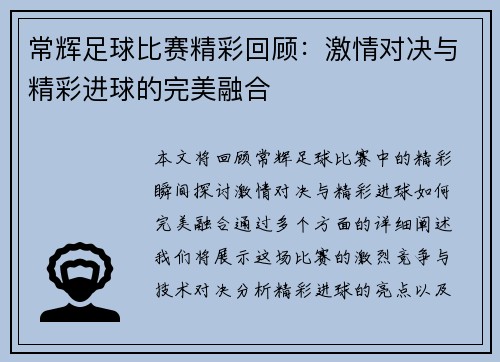 常辉足球比赛精彩回顾：激情对决与精彩进球的完美融合

本文将回顾常辉足球比赛中的精彩瞬间探讨激情对决与精彩进球如何完美融合通过多个方面的详细阐述我们将展示这场比赛的激烈竞争与技术对决分析精彩进球的亮点以及